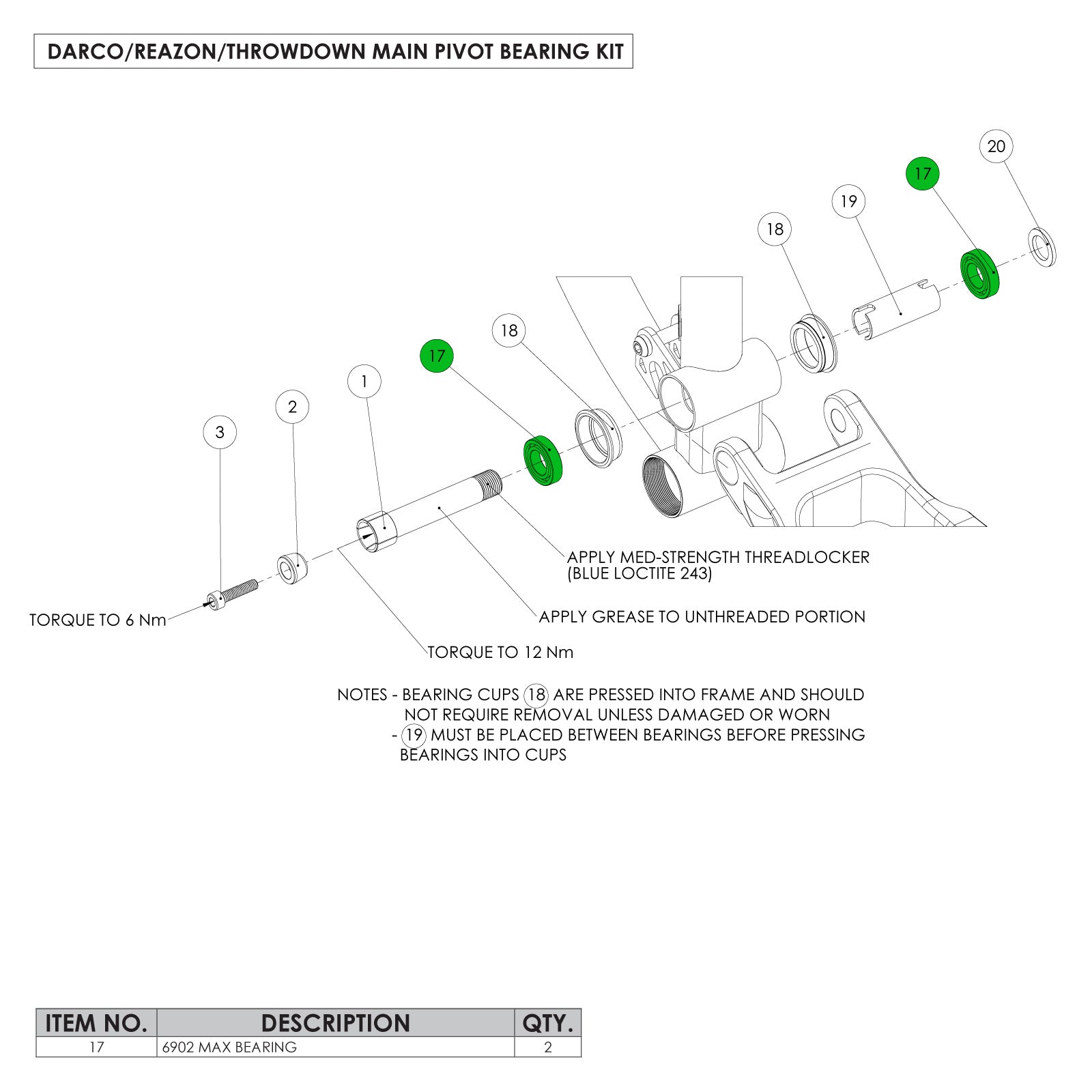 DARCO/REAZON/THROWDOWN MAIN PIVOT BEARING KIT

20

17

19

18

18

17

1

2

3

APPLY MED-STRENGTH THREADLOCKER (BLUE LOCTITE 243)

APPLY GREASE TO UNTHREADED PORTION

TORQUE TO 6 Nm

TORQUE TO 12 Nm

NOTES - BEARING CUPS 18 ARE PRESSED INTO FRAME AND SHOULD NOT REQUIRE REMOVAL UNLESS DAMAGED OR WORN
- 19 MUST BE PLACED BETWEEN BEARINGS BEFORE PRESSING BEARINGS INTO CUPS

| ITEM NO. | DESCRIPTION | QTY. |
|---|---|---|
| 17 | 6902 MAX BEARING | 2 |